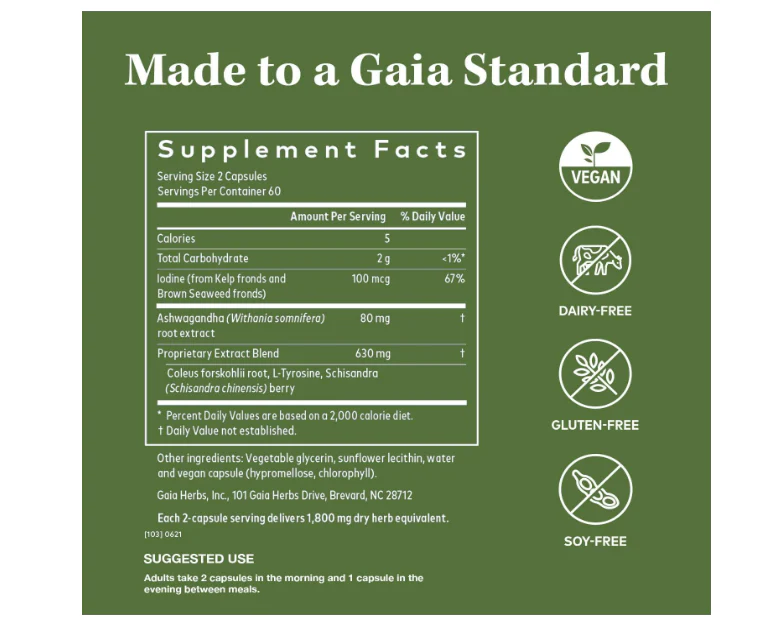 Made to a Gaia Standard

Supplement Facts

Serving Size 2 Capsules
Servings Per Container 60

| | Amount Per Serving | % Daily Value |
|---|---|---|
| Calories | 5 | |
| Total Carbohydrate | 2 g | <1%* |
| Iodine (from Kelp fronds and Brown Seaweed fronds) | 100 mcg | 67% |
| Ashwagandha (Withania somnifera) root extract | 80 mg | † |
| Proprietary Extract Blend | 630 mg | † |
| Coleus forskohlii root, L-Tyrosine, Schisandra (Schisandra chinensis) berry | | |

* Percent Daily Values are based on a 2,000 calorie diet.
† Daily Value not established.

Other ingredients: Vegetable glycerin, sunflower lecithin, water and vegan capsule (hypromellose, chlorophyll).

Gaia Herbs, Inc., 101 Gaia Herbs Drive, Brevard, NC 28712

Each 2-capsule serving delivers 1,800 mg dry herb equivalent.

[103] 0621

SUGGESTED USE

Adults take 2 capsules in the morning and 1 capsule in the evening between meals.

VEGAN

DAIRY-FREE

GLUTEN-FREE

SOY-FREE